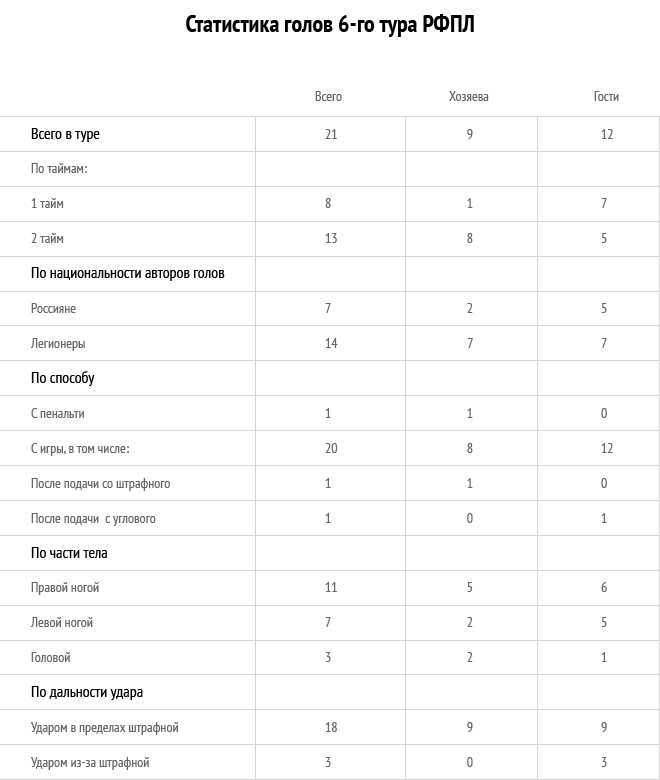 Статистика голов 6-го тура РФПЛ

| | Всего | Хозяева | Гости |
|---|---|---|---|
| Всего в туре | 21 | 9 | 12 |
| По таймам: | | | |
| 1 тайм | 8 | 1 | 7 |
| 2 тайм | 13 | 8 | 5 |
| По национальности авторов голов | | | |
| Россияне | 7 | 2 | 5 |
| Легионеры | 14 | 7 | 7 |
| По способу | | | |
| С пенальти | 1 | 1 | 0 |
| С игры, в том числе: | 20 | 8 | 12 |
| После подачи со штрафного | 1 | 1 | 0 |
| После подачи  с углового | 1 | 0 | 1 |
| По части тела | | | |
| Правой ногой | 11 | 5 | 6 |
| Левой ногой | 7 | 2 | 5 |
| Головой | 3 | 2 | 1 |
| По дальности удара | | | |
| Ударом в пределах штрафной | 18 | 9 | 9 |
| Ударом из-за штрафной | 3 | 0 | 3 |